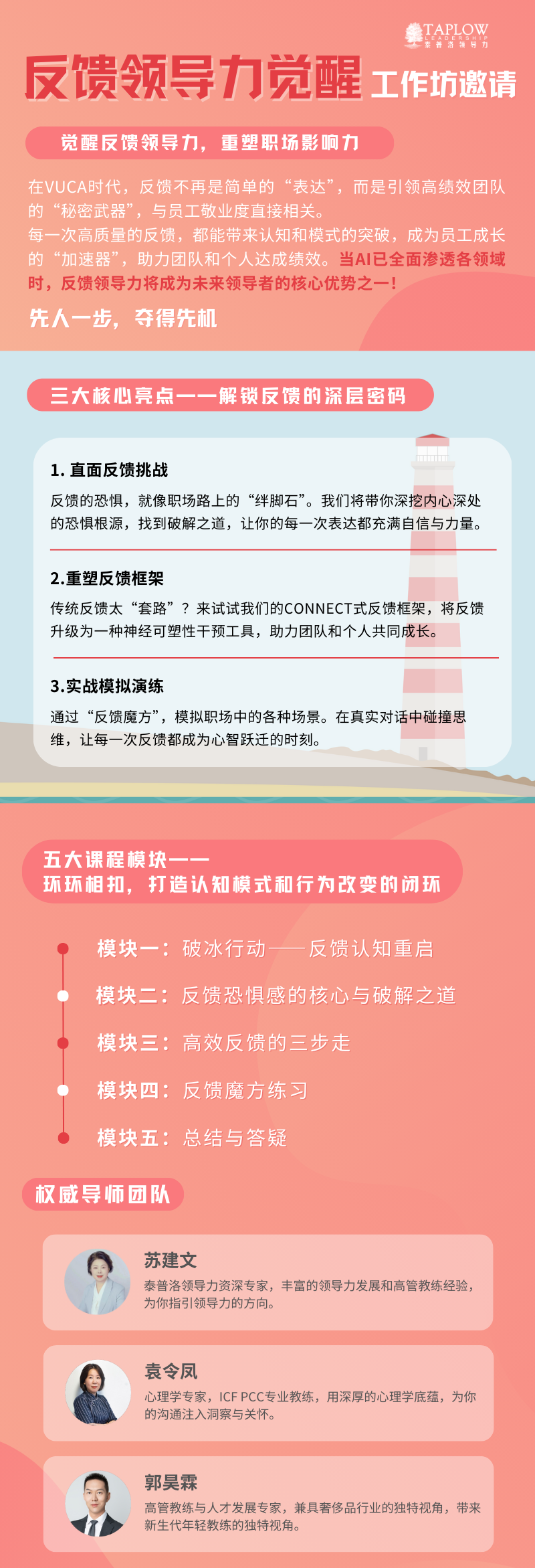 TAPLOW LEADERSHIP 泰普洛领导力

反馈领导力觉醒 工作坊邀请

觉醒反馈领导力，重塑职场影响力

在VUCA时代，反馈不再是简单的“表达”，而是引领高绩效团队的“秘密武器”，与员工敬业度直接相关。
每一次高质量的反馈，都能带来认知和模式的突破，成为员工成长的“加速器”，助力团队和个人达成绩效。当AI已全面渗透各领域时，反馈领导力将成为未来领导者的核心优势之一！

先人一步，夺得先机

三大核心亮点——解锁反馈的深层密码

1. 直面反馈挑战

反馈的恐惧，就像职场路上的“绊脚石”。我们将带你深挖内心深处的恐惧根源，找到破解之道，让你的每一次表达都充满自信与力量。

2.重塑反馈框架

传统反馈太“套路”？来试试我们的CONNECT式反馈框架，将反馈升级为一种神经可塑性干预工具，助力团队和个人共同成长。

3.实战模拟演练

通过“反馈魔方”，模拟职场中的各种场景。在真实对话中碰撞思维，让每一次反馈都成为心智跃迁的时刻。

五大课程模块——
环环相扣，打造认知模式和行为改变的闭环

模块一：破冰行动——反馈认知重启

模块二：反馈恐惧感的核心与破解之道

模块三：高效反馈的三步走

模块四：反馈魔方练习

模块五：总结与答疑

权威导师团队

苏建文
泰普洛领导力资深专家，丰富的领导力发展和高管教练经验，为你指引领导力的方向。

袁令凤
心理学专家，ICF PCC专业教练，用深厚的心理学底蕴，为你的沟通注入洞察与关怀。

郭昊霖
高管教练与人才发展专家，兼具奢侈品行业的独特视角，带来新生代年轻教练的独特视角。